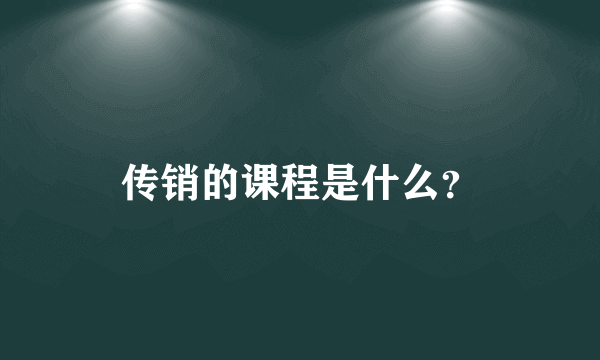 传销的课程是什么?